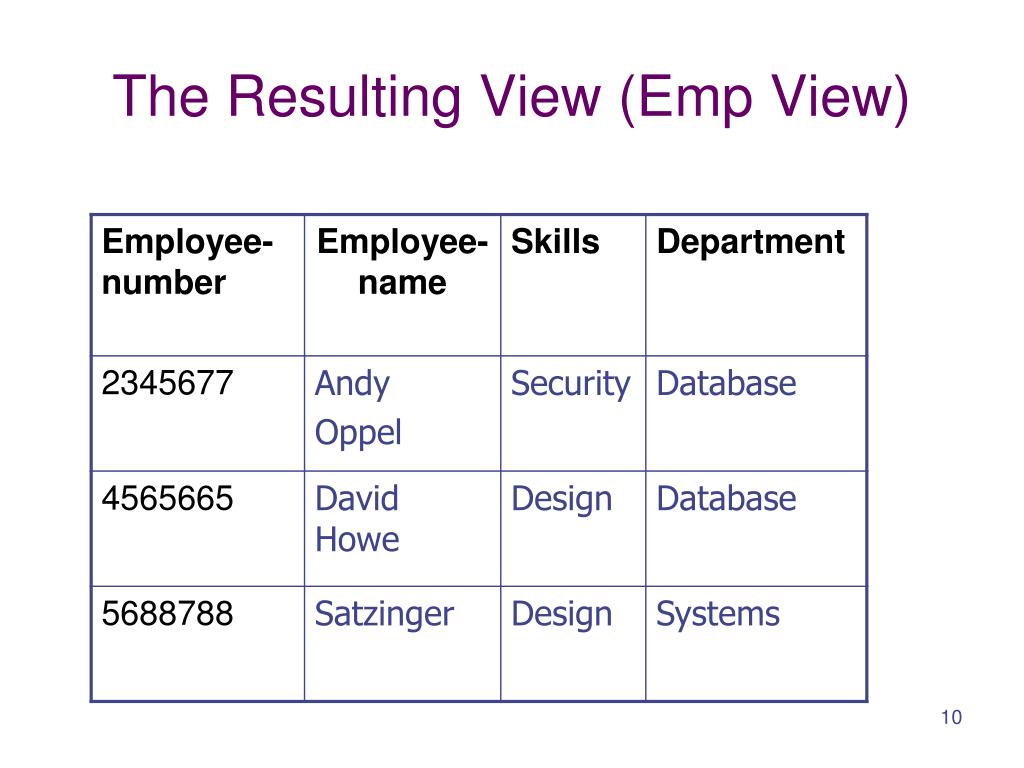 The Resulting View (Emp View)

| Employee-number | Employee-name | Skills | Department |
|---|---|---|---|
| 2345677 | Andy Oppel | Security | Database |
| 4565665 | David Howe | Design | Database |
| 5688788 | Satzinger | Design | Systems |

10